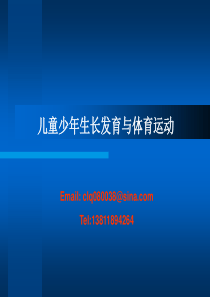 儿童少年生长发育与体育运动

Email: clq080038@sina.com

Tel:13811894264